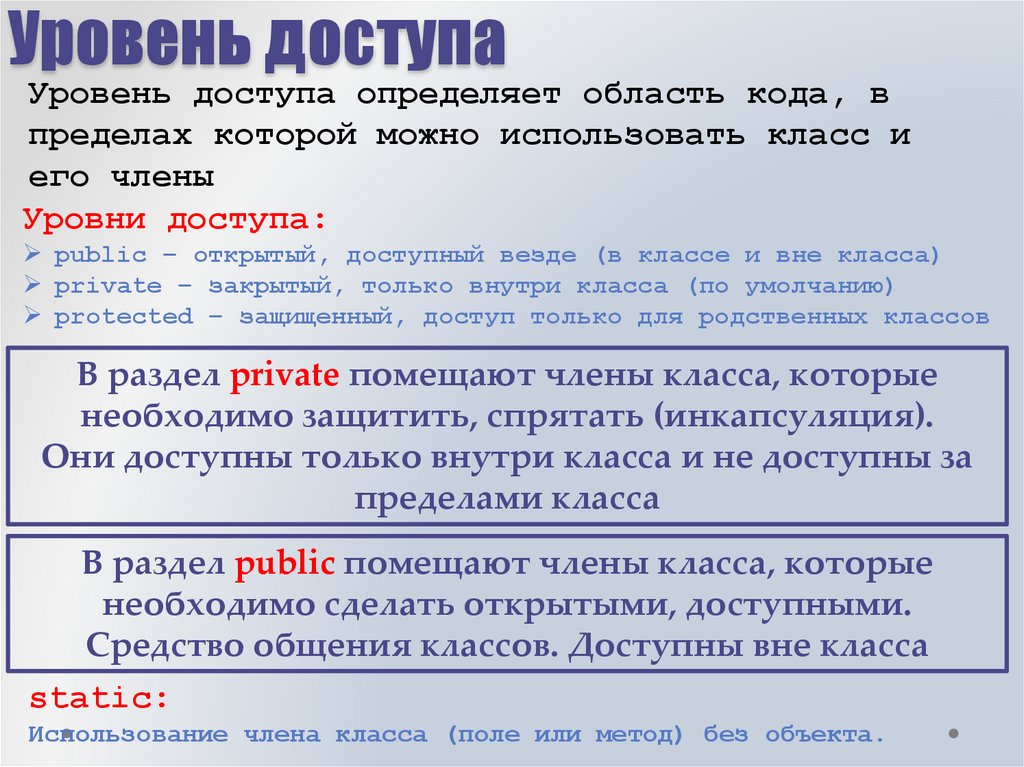 Уровень доступа

Уровень доступа определяет область кода, в пределах которой можно использовать класс и его члены

Уровни доступа:

➢ public – открытый, доступный везде (в классе и вне класса)
➢ private – закрытый, только внутри класса (по умолчанию)
➢ protected – защищенный, доступ только для родственных классов

В раздел private помещают члены класса, которые необходимо защитить, спрятать (инкапсуляция). Они доступны только внутри класса и не доступны за пределами класса

В раздел public помещают члены класса, которые необходимо сделать открытыми, доступными. Средство общения классов. Доступны вне класса

static:
Использование члена класса (поле или метод) без объекта.